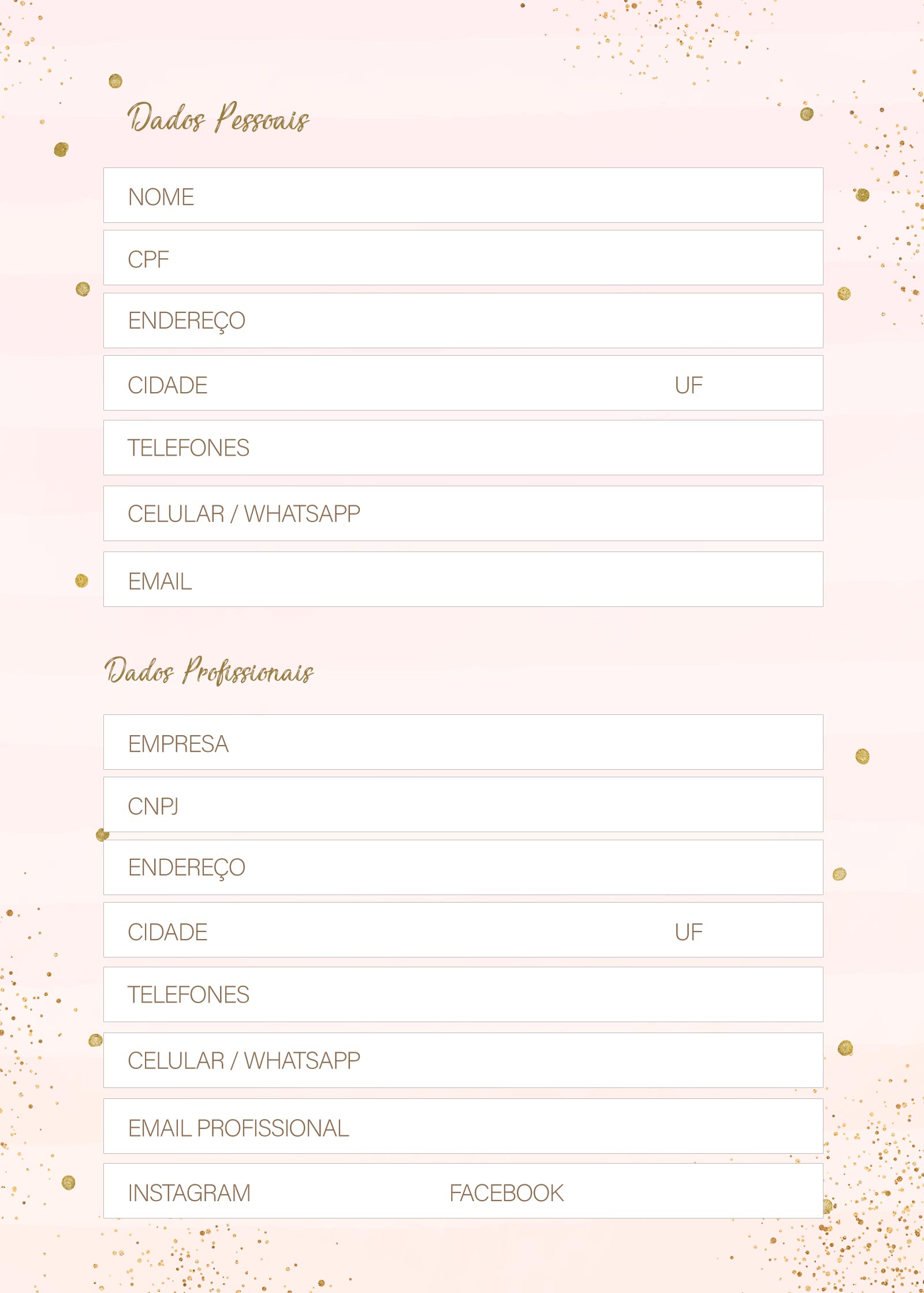 Dados Pessoais

NOME

CPF

ENDEREÇO

CIDADE UF

TELEFONES

CELULAR / WHATSAPP

EMAIL

Dados Profissionais

EMPRESA

CNPJ

ENDEREÇO

CIDADE UF

TELEFONES

CELULAR / WHATSAPP

EMAIL PROFISSIONAL

INSTAGRAM FACEBOOK